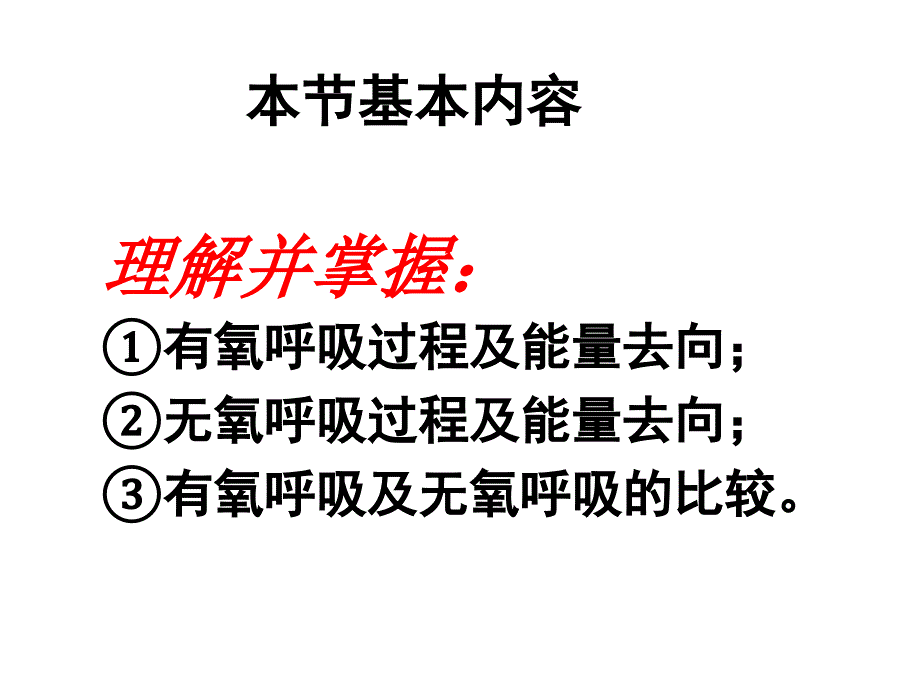 本节基本内容

理解并掌握：

①有氧呼吸过程及能量去向；

②无氧呼吸过程及能量去向；

③有氧呼吸及无氧呼吸的比较。